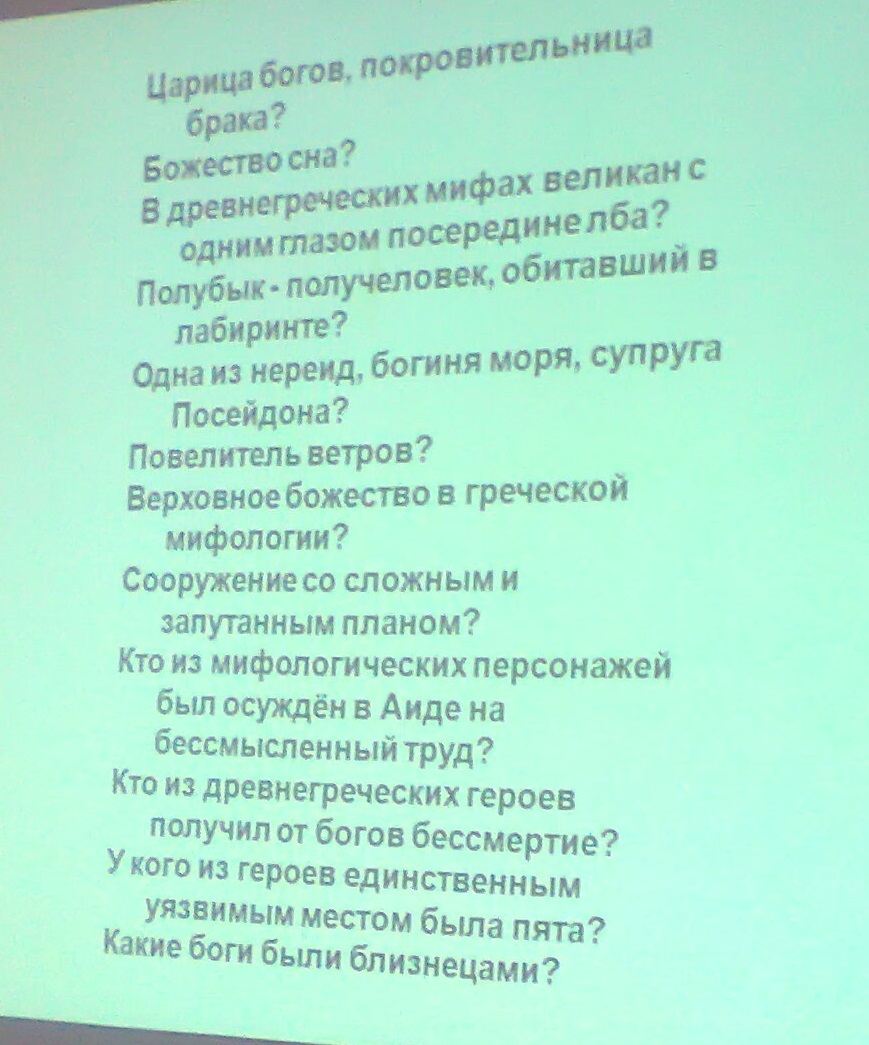 Царица богов, покровительница брака?
Божество сна?
В древнегреческих мифах великан с одним глазом посередине лба?
Полубык - получеловек, обитавший в лабиринте?
Одна из нереид, богиня моря, супруга Посейдона?
Повелитель ветров?
Верховное божество в греческой мифологии?
Сооружение со сложным и запутанным планом?
Кто из мифологических персонажей был осуждён в Аиде на бессмысленный труд?
Кто из древнегреческих героев получил от богов бессмертие?
У кого из героев единственным уязвимым местом была пята?
Какие боги были близнецами?